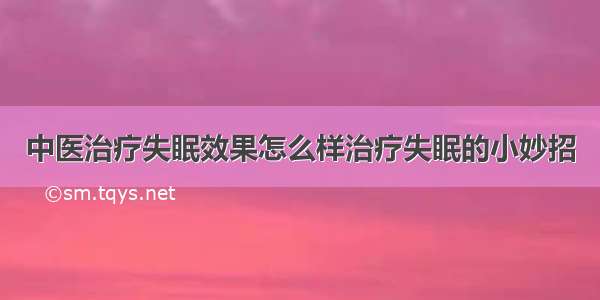 中医治疗失眠效果怎么样治疗失眠的小妙招

©sm.tqys.net